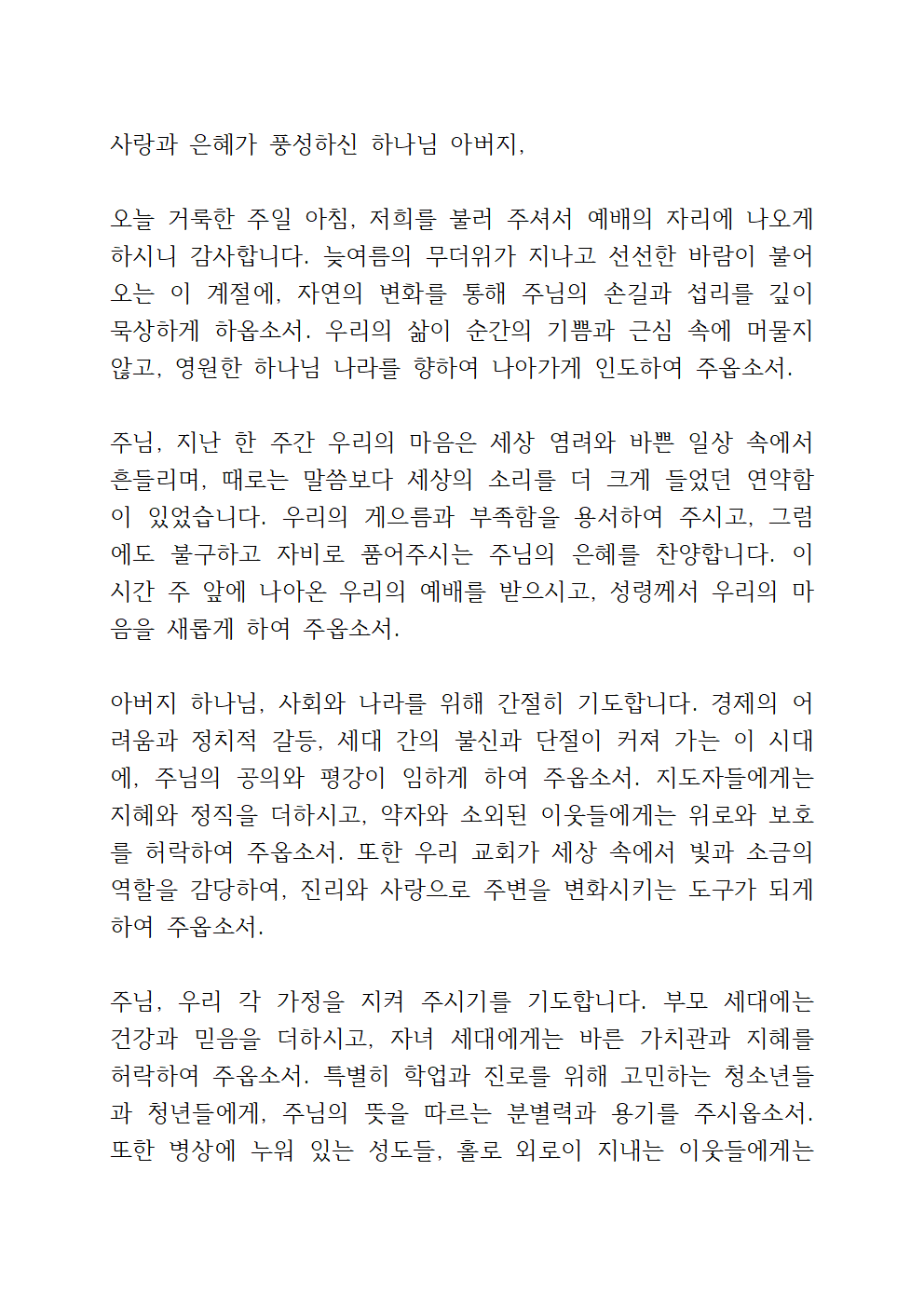 사랑과 은혜가 풍성하신 하나님 아버지,

오늘 거룩한 주일 아침, 저희를 불러 주셔서 예배의 자리에 나오게 하시니 감사합니다. 늦여름의 무더위가 지나고 선선한 바람이 불어오는 이 계절에, 자연의 변화를 통해 주님의 손길과 섭리를 깊이 묵상하게 하옵소서. 우리의 삶이 순간의 기쁨과 근심 속에 머물지 않고, 영원한 하나님 나라를 향하여 나아가게 인도하여 주옵소서.

주님, 지난 한 주간 우리의 마음은 세상 염려와 바쁜 일상 속에서 흔들리며, 때로는 말씀보다 세상의 소리를 더 크게 들었던 연약함이 있었습니다. 우리의 게으름과 부족함을 용서하여 주시고, 그럼에도 불구하고 자비로 품어주시는 주님의 은혜를 찬양합니다. 이 시간 주 앞에 나아온 우리의 예배를 받으시고, 성령께서 우리의 마음을 새롭게 하여 주옵소서.

아버지 하나님, 사회와 나라를 위해 간절히 기도합니다. 경제의 어려움과 정치적 갈등, 세대 간의 불신과 단절이 커져 가는 이 시대에, 주님의 공의와 평강이 임하게 하여 주옵소서. 지도자들에게는 지혜와 정직을 더하시고, 약자와 소외된 이웃들에게는 위로와 보호를 허락하여 주옵소서. 또한 우리 교회가 세상 속에서 빛과 소금의 역할을 감당하여, 진리와 사랑으로 주변을 변화시키는 도구가 되게 하여 주옵소서.

주님, 우리 각 가정을 지켜 주시기를 기도합니다. 부모 세대에는 건강과 믿음을 더하시고, 자녀 세대에게는 바른 가치관과 지혜를 허락하여 주옵소서. 특별히 학업과 진로를 위해 고민하는 청소년들과 청년들에게, 주님의 뜻을 따르는 분별력과 용기를 주시옵소서. 또한 병상에 누워 있는 성도들, 홀로 외로이 지내는 이웃들에게는